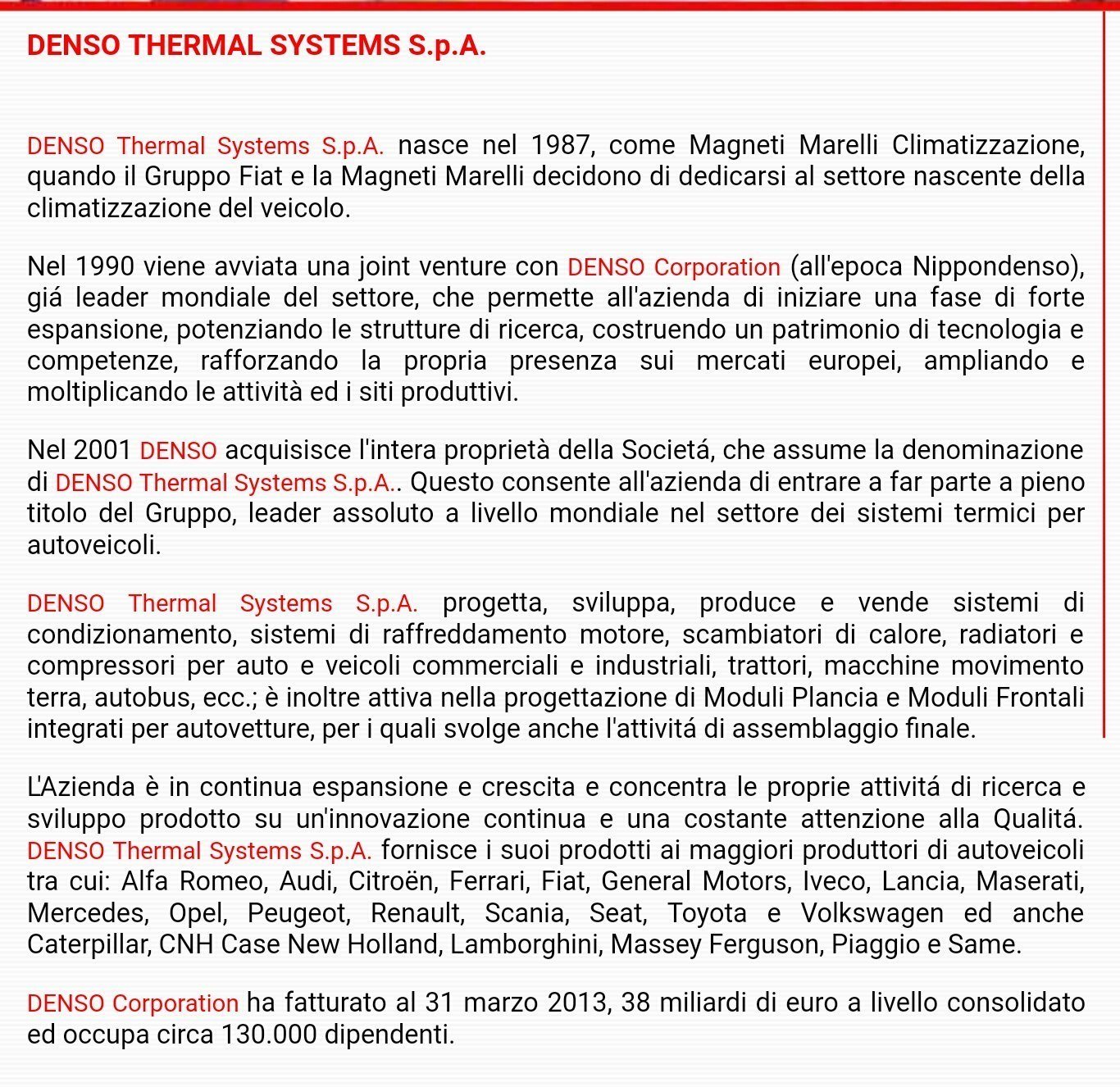 DENSO THERMAL SYSTEMS S.p.A.

DENSO Thermal Systems S.p.A. nasce nel 1987, come Magneti Marelli Climatizzazione, quando il Gruppo Fiat e la Magneti Marelli decidono di dedicarsi al settore nascente della climatizzazione del veicolo.

Nel 1990 viene avviata una joint venture con DENSO Corporation (all'epoca Nippondenso), giá leader mondiale del settore, che permette all'azienda di iniziare una fase di forte espansione, potenziando le strutture di ricerca, costruendo un patrimonio di tecnologia e competenze, rafforzando la propria presenza sui mercati europei, ampliando e moltiplicando le attività ed i siti produttivi.

Nel 2001 DENSO acquisisce l'intera proprietà della Societá, che assume la denominazione di DENSO Thermal Systems S.p.A.. Questo consente all'azienda di entrare a far parte a pieno titolo del Gruppo, leader assoluto a livello mondiale nel settore dei sistemi termici per autoveicoli.

DENSO Thermal Systems S.p.A. progetta, sviluppa, produce e vende sistemi di condizionamento, sistemi di raffreddamento motore, scambiatori di calore, radiatori e compressori per auto e veicoli commerciali e industriali, trattori, macchine movimento terra, autobus, ecc.; è inoltre attiva nella progettazione di Moduli Plancia e Moduli Frontali integrati per autovetture, per i quali svolge anche l'attivitá di assemblaggio finale.

L'Azienda è in continua espansione e crescita e concentra le proprie attivitá di ricerca e sviluppo prodotto su un'innovazione continua e una costante attenzione alla Qualitá. DENSO Thermal Systems S.p.A. fornisce i suoi prodotti ai maggiori produttori di autoveicoli tra cui: Alfa Romeo, Audi, Citroën, Ferrari, Fiat, General Motors, Iveco, Lancia, Maserati, Mercedes, Opel, Peugeot, Renault, Scania, Seat, Toyota e Volkswagen ed anche Caterpillar, CNH Case New Holland, Lamborghini, Massey Ferguson, Piaggio e Same.

DENSO Corporation ha fatturato al 31 marzo 2013, 38 miliardi di euro a livello consolidato ed occupa circa 130.000 dipendenti.